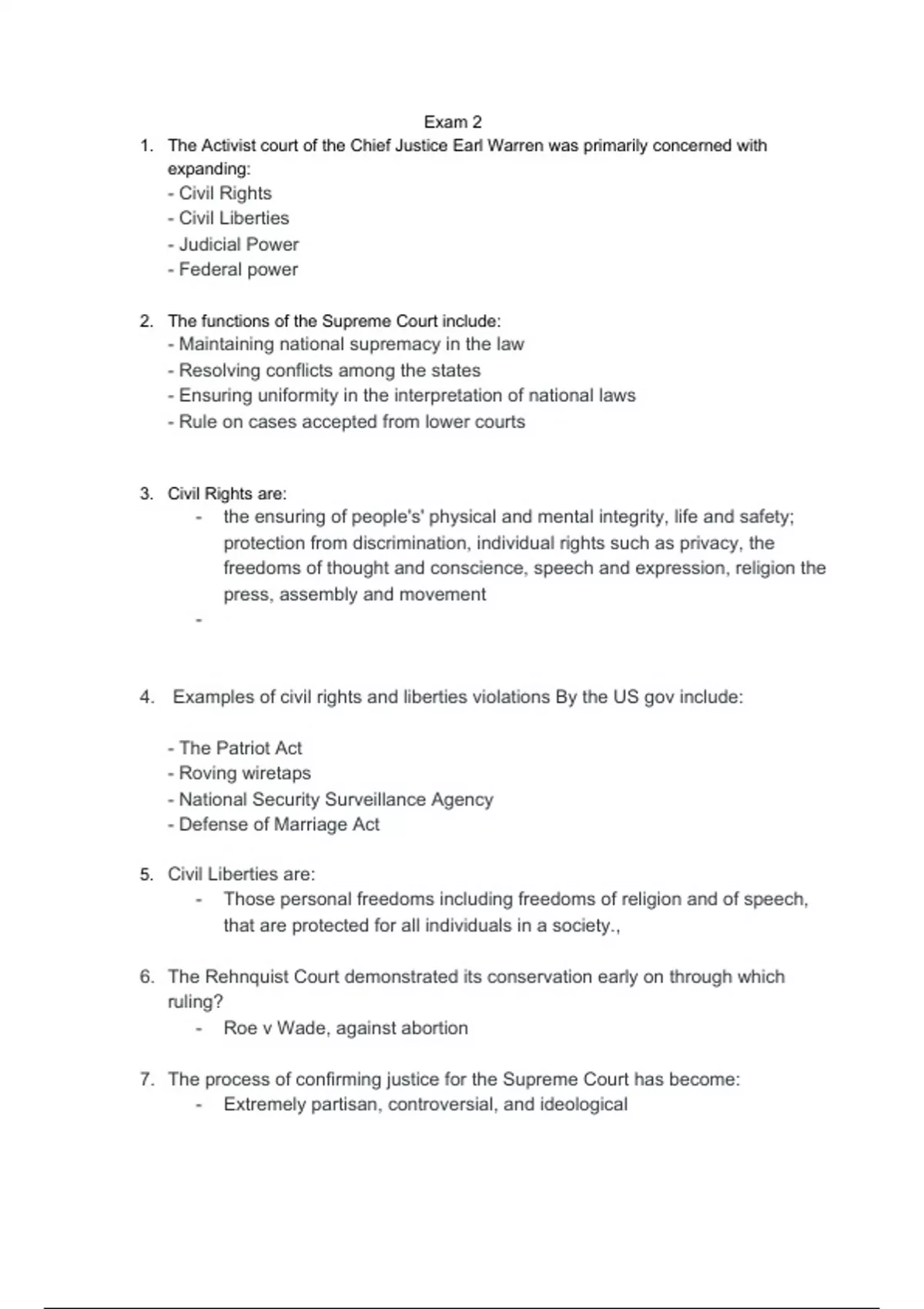 Exam 2

1. The Activist court of the Chief Justice Earl Warren was primarily concerned with expanding:
- Civil Rights
- Civil Liberties
- Judicial Power
- Federal power

2. The functions of the Supreme Court include:
- Maintaining national supremacy in the law
- Resolving conflicts among the states
- Ensuring uniformity in the interpretation of national laws
- Rule on cases accepted from lower courts

3. Civil Rights are:
- the ensuring of people's' physical and mental integrity, life and safety; protection from discrimination, individual rights such as privacy, the freedoms of thought and conscience, speech and expression, religion the press, assembly and movement
-

4. Examples of civil rights and liberties violations By the US gov include:

- The Patriot Act
- Roving wiretaps
- National Security Surveillance Agency
- Defense of Marriage Act

5. Civil Liberties are:
- Those personal freedoms including freedoms of religion and of speech, that are protected for all individuals in a society.,

6. The Rehnquist Court demonstrated its conservation early on through which ruling?
- Roe v Wade, against abortion

7. The process of confirming justice for the Supreme Court has become:
- Extremely partisan, controversial, and ideological